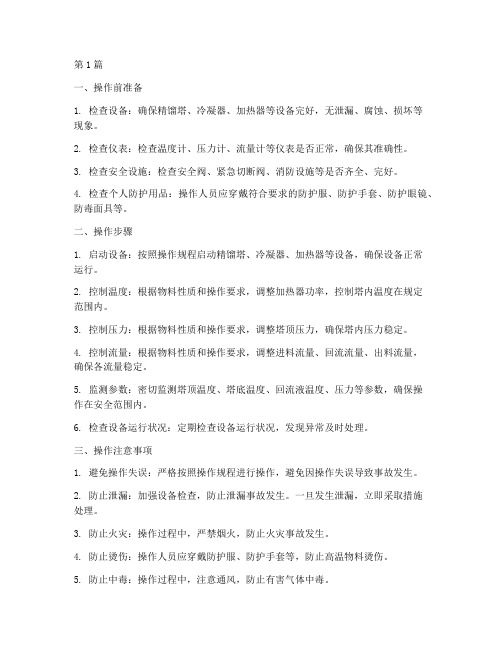 第1篇

一、操作前准备

1. 检查设备：确保精馏塔、冷凝器、加热器等设备完好，无泄漏、腐蚀、损坏等现象。

2. 检查仪表：检查温度计、压力计、流量计等仪表是否正常，确保其准确性。

3. 检查安全设施：检查安全阀、紧急切断阀、消防设施等是否齐全、完好。

4. 检查个人防护用品：操作人员应穿戴符合要求的防护服、防护手套、防护眼镜、防毒面具等。

二、操作步骤

1. 启动设备：按照操作规程启动精馏塔、冷凝器、加热器等设备，确保设备正常运行。

2. 控制温度：根据物料性质和操作要求，调整加热器功率，控制塔内温度在规定范围内。

3. 控制压力：根据物料性质和操作要求，调整塔顶压力，确保塔内压力稳定。

4. 控制流量：根据物料性质和操作要求，调整进料流量、回流流量、出料流量，确保各流量稳定。

5. 监测参数：密切监测塔顶温度、塔底温度、回流液温度、压力等参数，确保操作在安全范围内。

6. 检查设备运行状况：定期检查设备运行状况，发现异常及时处理。

三、操作注意事项

1. 避免操作失误：严格按照操作规程进行操作，避免因操作失误导致事故发生。

2. 防止泄漏：加强设备检查，防止泄漏事故发生。一旦发生泄漏，立即采取措施处理。

3. 防止火灾：操作过程中，严禁烟火，防止火灾事故发生。

4. 防止烫伤：操作人员应穿戴防护服、防护手套等，防止高温物料烫伤。

5. 防止中毒：操作过程中，注意通风，防止有害气体中毒。